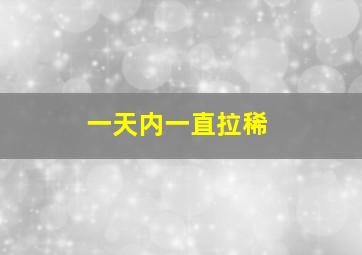 一天内一直拉稀